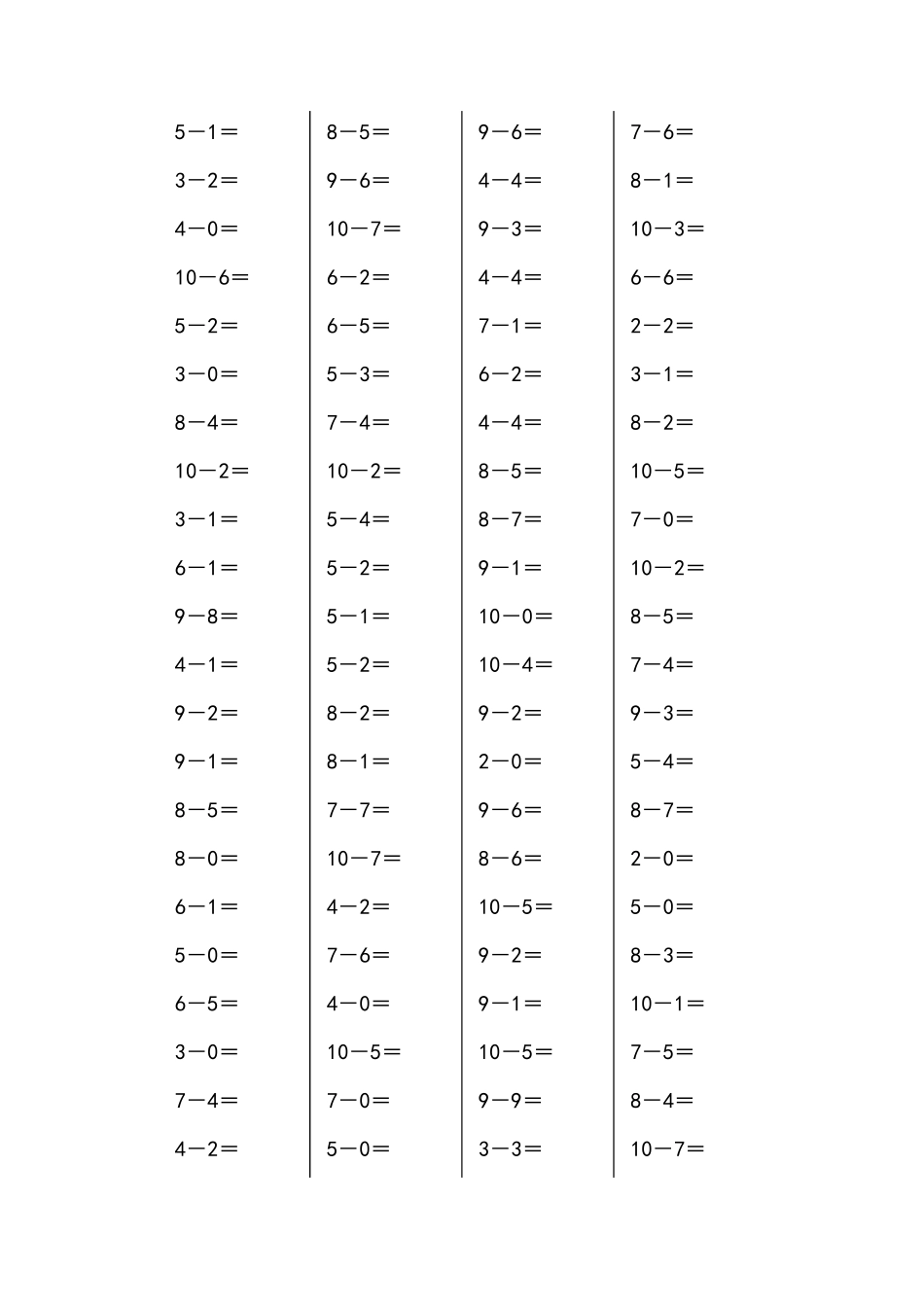 $5-1=$
$3-2=$
$4-0=$
$10-6=$
$5-2=$
$3-0=$
$8-4=$
$10-2=$
$3-1=$
$6-1=$
$9-8=$
$4-1=$
$9-2=$
$9-1=$
$8-5=$
$8-0=$
$6-1=$
$5-0=$
$6-5=$
$3-0=$
$7-4=$
$4-2=$

$8-5=$
$9-6=$
$10-7=$
$6-2=$
$6-5=$
$5-3=$
$7-4=$
$10-2=$
$5-4=$
$5-2=$
$5-1=$
$5-2=$
$8-2=$
$8-1=$
$7-7=$
$10-7=$
$4-2=$
$7-6=$
$4-0=$
$10-5=$
$7-0=$
$5-0=$

$9-6=$
$4-4=$
$9-3=$
$4-4=$
$7-1=$
$6-2=$
$4-4=$
$8-5=$
$8-7=$
$9-1=$
$10-0=$
$10-4=$
$9-2=$
$2-0=$
$9-6=$
$8-6=$
$10-5=$
$9-2=$
$9-1=$
$10-5=$
$9-9=$
$3-3=$

$7-6=$
$8-1=$
$10-3=$
$6-6=$
$2-2=$
$3-1=$
$8-2=$
$10-5=$
$7-0=$
$10-2=$
$8-5=$
$7-4=$
$9-3=$
$5-4=$
$8-7=$
$2-0=$
$5-0=$
$8-3=$
$10-1=$
$7-5=$
$8-4=$
$10-7=$